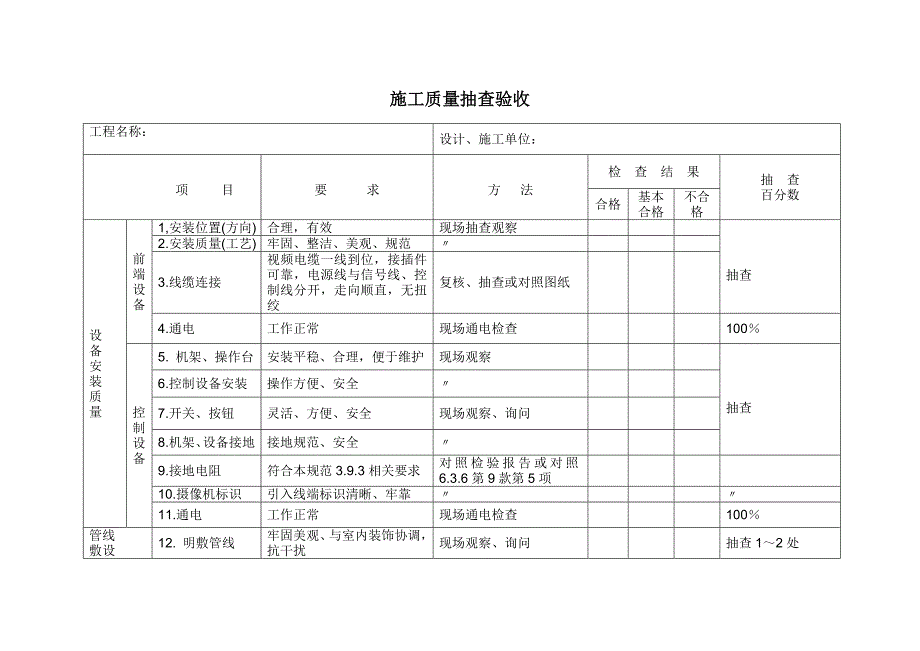 施工质量抽查验收

| 工程名称： | | | | 设计、施工单位： | | | | |
|---|---|---|---|---|---|---|---|---|
| 项 目 | | | 要 求 | 方 法 | 检 查 结 果 | | | 抽 查 百分数 |
| | | | | | 合格 | 基本合格 | 不合格 | |
| 设备安装质量 | 前端设备 | 1,安装位置(方向) | 合理，有效 | 现场抽查观察 | | | | 抽查 |
| | | 2.安装质量(工艺) | 牢固、整洁、美观、规范 | 〃 | | | | |
| | | 3.线缆连接 | 视频电缆一线到位，接插件可靠，电源线与信号线、控制线分开，走向顺直，无扭绞 | 复核、抽查或对照图纸 | | | | |
| | | 4.通电 | 工作正常 | 现场通电检查 | | | | 100% |
| | 控制设备 | 5. 机架、操作台 | 安装平稳、合理，便于维护 | 现场观察 | | | | 抽查 |
| | | 6.控制设备安装 | 操作方便、安全 | 〃 | | | | |
| | | 7.开关、按钮 | 灵活、方便、安全 | 现场观察、询问 | | | | |
| | | 8.机架、设备接地 | 接地规范、安全 | 〃 | | | | |
| | | 9.接地电阻 | 符合本规范 3.9.3 相关要求 | 对照检验报告或对照 6.3.6 第 9 款第 5 项 | | | | |
| | | 10.摄像机标识 | 引入线端标识清晰、牢靠 | | | | | 〃 |
| | | 11.通电 | 工作正常 | 现场通电检查 | | | | 100% |
| 管线敷设 | | 12. 明敷管线 | 牢固美观、与室内装饰协调，抗干扰 | 现场观察、询问 | | | | 抽查 1～2 处 |